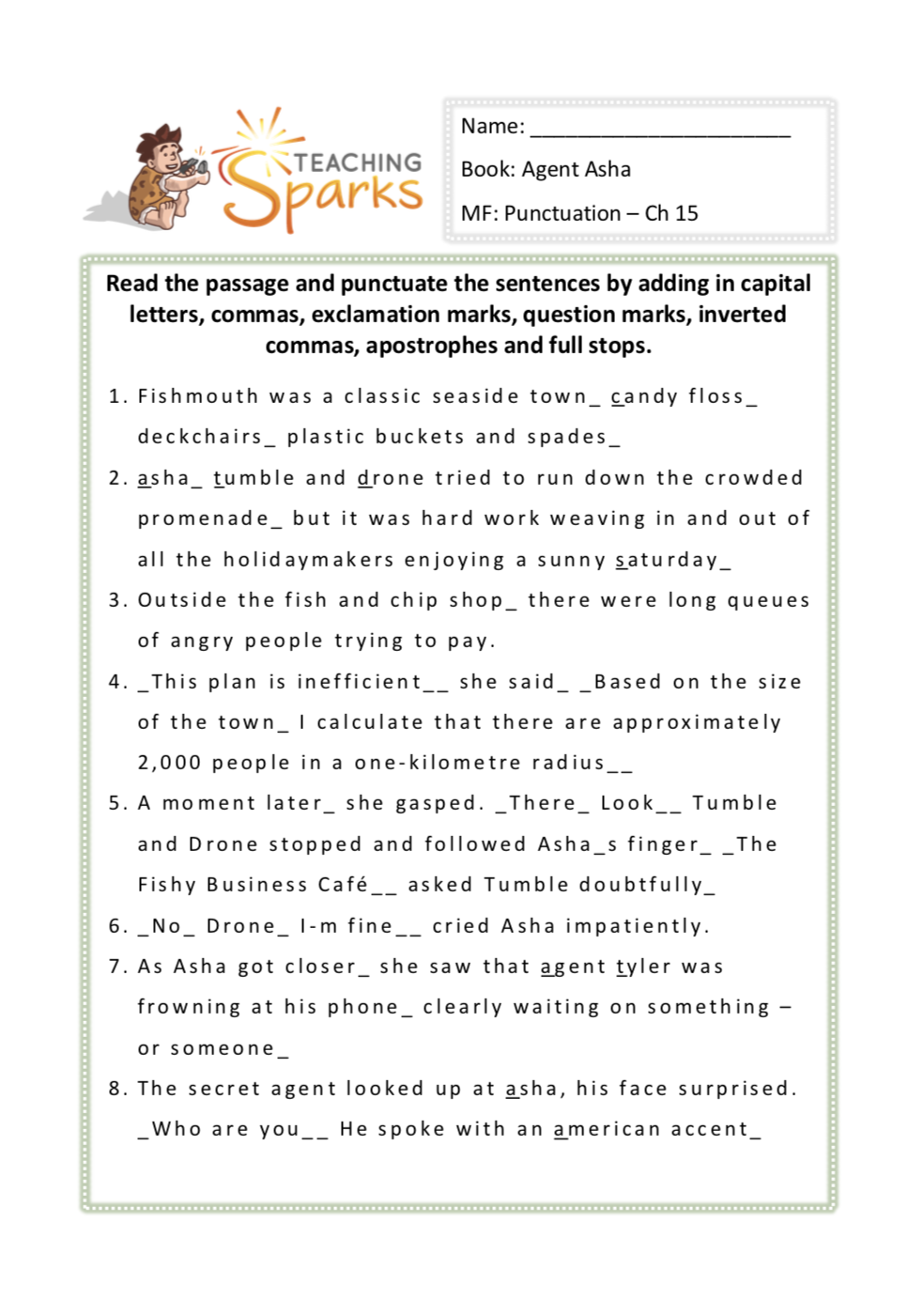 TEACHING Sparks

Name: ______________________

Book: Agent Asha

MF: Punctuation – Ch 15

Read the passage and punctuate the sentences by adding in capital letters, commas, exclamation marks, question marks, inverted commas, apostrophes and full stops.

1. Fishmouth was a classic seaside town_ candy floss_ deckchairs_ plastic buckets and spades_

2. asha_ tumble and drone tried to run down the crowded promenade_ but it was hard work weaving in and out of all the holidaymakers enjoying a sunny saturday_

3. Outside the fish and chip shop_ there were long queues of angry people trying to pay.

4. _This plan is inefficient__ she said_ _Based on the size of the town_ I calculate that there are approximately 2,000 people in a one-kilometre radius__

5. A moment later_ she gasped. _There_ Look__ Tumble and Drone stopped and followed Asha_s finger_ _The Fishy Business Café__ asked Tumble doubtfully_

6. _No_ Drone_ I-m fine__ cried Asha impatiently.

7. As Asha got closer_ she saw that agent tyler was frowning at his phone_ clearly waiting on something – or someone_

8. The secret agent looked up at asha, his face surprised. _Who are you__ He spoke with an american accent_